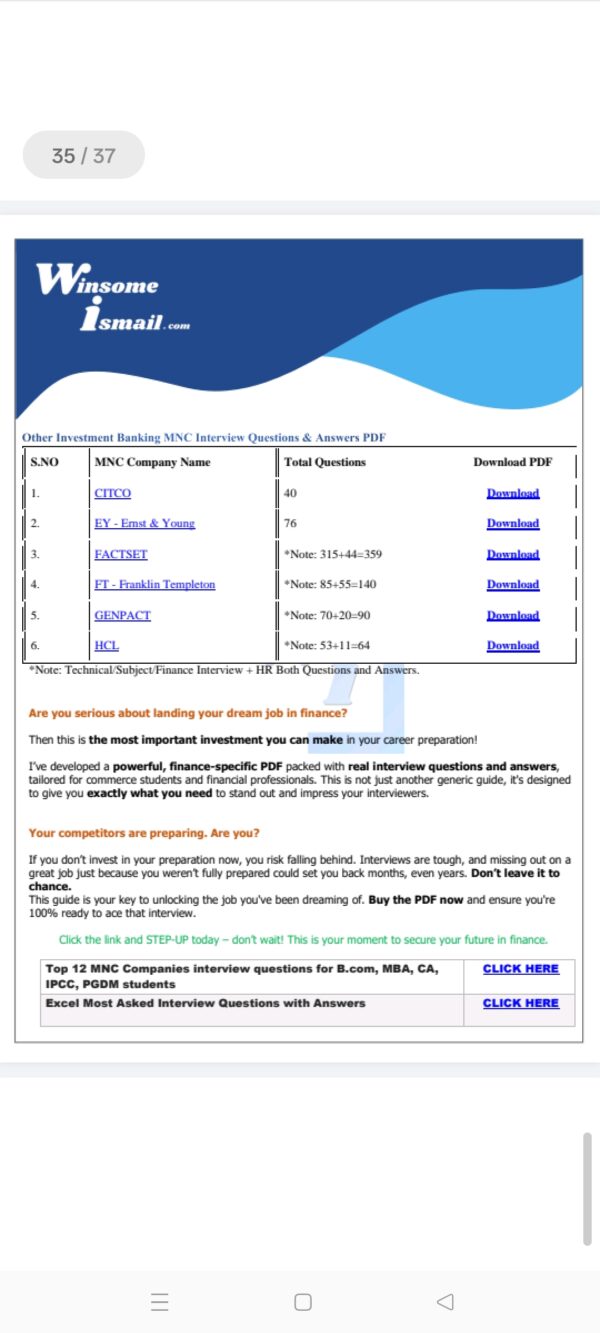 35 / 37

Winsome
ismail.com

Other Investment Banking MNC Interview Questions & Answers PDF

| S.NO | MNC Company Name | Total Questions | Download PDF |
|---|---|---|---|
| 1. | CITCO | 40 | Download |
| 2. | EY - Ernst & Young | 76 | Download |
| 3. | FACTSET | *Note: 315+44=359 | Download |
| 4. | FT - Franklin Templeton | *Note: 85+55=140 | Download |
| 5. | GENPACT | *Note: 70+20=90 | Download |
| 6. | HCL | *Note: 53+11=64 | Download |

*Note: Technical/Subject/Finance Interview + HR Both Questions and Answers.

Are you serious about landing your dream job in finance?

Then this is the most important investment you can make in your career preparation!

I've developed a powerful, finance-specific PDF packed with real interview questions and answers, tailored for commerce students and financial professionals. This is not just another generic guide, it's designed to give you exactly what you need to stand out and impress your interviewers.

Your competitors are preparing. Are you?

If you don't invest in your preparation now, you risk falling behind. Interviews are tough, and missing out on a great job just because you weren't fully prepared could set you back months, even years. Don't leave it to chance.
This guide is your key to unlocking the job you've been dreaming of. Buy the PDF now and ensure you're 100% ready to ace that interview.

Click the link and STEP-UP today – don't wait! This is your moment to secure your future in finance.

| Top 12 MNC Companies interview questions for B.com, MBA, CA, IPCC, PGDM students | CLICK HERE |
|---|---|
| Excel Most Asked Interview Questions with Answers | CLICK HERE |